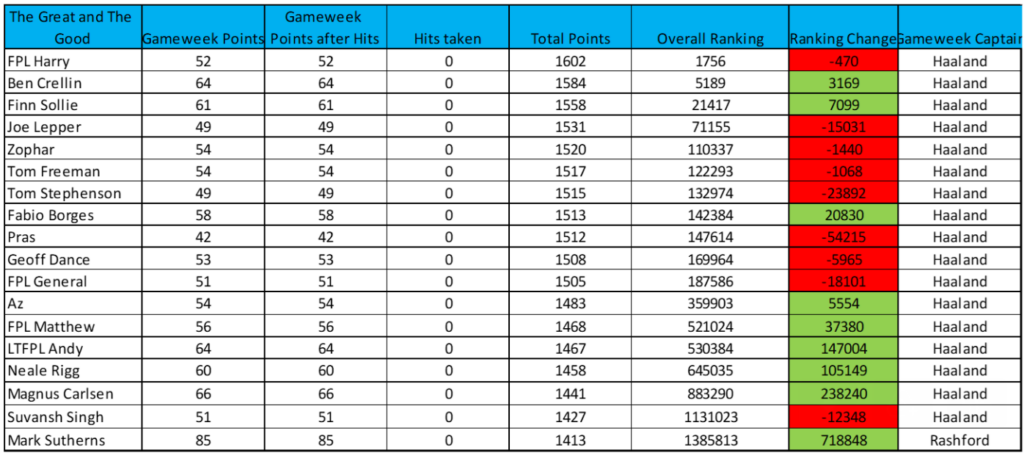 | The Great and The Good | Gameweek Points | Gameweek Points after Hits | Hits taken | Total Points | Overall Ranking | Ranking Change | Gameweek Captain |
|---|---|---|---|---|---|---|---|
| FPL Harry | 52 | 52 | 0 | 1602 | 1756 | -470 | Haaland |
| Ben Crellin | 64 | 64 | 0 | 1584 | 5189 | 3169 | Haaland |
| Finn Sollie | 61 | 61 | 0 | 1558 | 21417 | 7099 | Haaland |
| Joe Lepper | 49 | 49 | 0 | 1531 | 71155 | -15031 | Haaland |
| Zophar | 54 | 54 | 0 | 1520 | 110337 | -1440 | Haaland |
| Tom Freeman | 54 | 54 | 0 | 1517 | 122293 | -1068 | Haaland |
| Tom Stephenson | 49 | 49 | 0 | 1515 | 132974 | -23892 | Haaland |
| Fabio Borges | 58 | 58 | 0 | 1513 | 142384 | 20830 | Haaland |
| Pras | 42 | 42 | 0 | 1512 | 147614 | -54215 | Haaland |
| Geoff Dance | 53 | 53 | 0 | 1508 | 169964 | -5965 | Haaland |
| FPL General | 51 | 51 | 0 | 1505 | 187586 | -18101 | Haaland |
| Az | 54 | 54 | 0 | 1483 | 359903 | 5554 | Haaland |
| FPL Matthew | 56 | 56 | 0 | 1468 | 521024 | 37380 | Haaland |
| LTFPL Andy | 64 | 64 | 0 | 1467 | 530384 | 147004 | Haaland |
| Neale Rigg | 60 | 60 | 0 | 1458 | 645035 | 105149 | Haaland |
| Magnus Carlsen | 66 | 66 | 0 | 1441 | 883290 | 238240 | Haaland |
| Suvansh Singh | 51 | 51 | 0 | 1427 | 1131023 | -12348 | Haaland |
| Mark Sutherns | 85 | 85 | 0 | 1413 | 1385813 | 718848 | Rashford |